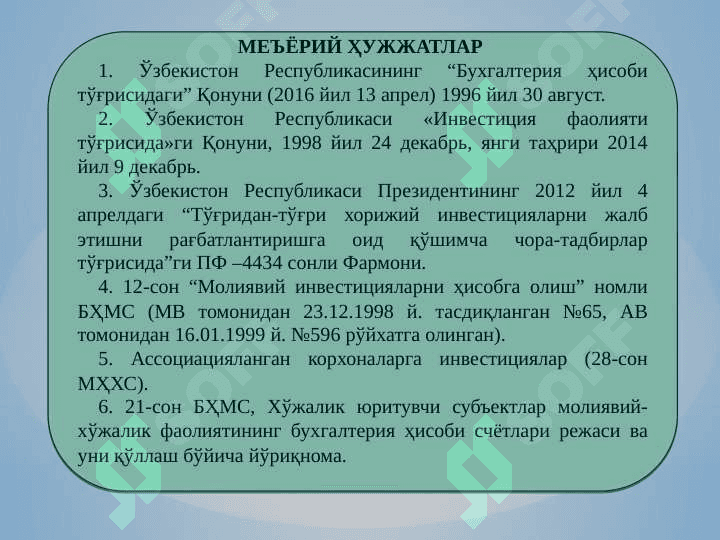 МЕЪЁРИЙ ҲУЖЖАТЛАР

1. Ўзбекистон Республикасининг “Бухгалтерия ҳисоби тўғрисидаги” Қонуни (2016 йил 13 апрел) 1996 йил 30 август.

2. Ўзбекистон Республикаси «Инвестиция фаолияти тўғрисида»ги Қонуни, 1998 йил 24 декабрь, янги таҳрири 2014 йил 9 декабрь.

3. Ўзбекистон Республикаси Президентининг 2012 йил 4 апрелдаги “Тўғридан-тўғри хорижий инвестицияларни жалб этишни рағбатлантиришга оид қўшимча чора-тадбирлар тўғрисида”ги ПФ –4434 сонли Фармони.

4. 12-сон “Молиявий инвестицияларни ҳисобга олиш” номли БҲМС (МВ томонидан 23.12.1998 й. тасдиқланган №65, АВ томонидан 16.01.1999 й. №596 рўйхатга олинган).

5. Ассоциацияланган корхоналарга инвестициялар (28-сон МҲХС).

6. 21-сон БҲМС, Хўжалик юритувчи субъектлар молиявий-хўжалик фаолиятининг бухгалтерия ҳисоби счётлари режаси ва уни қўллаш бўйича йўриқнома.